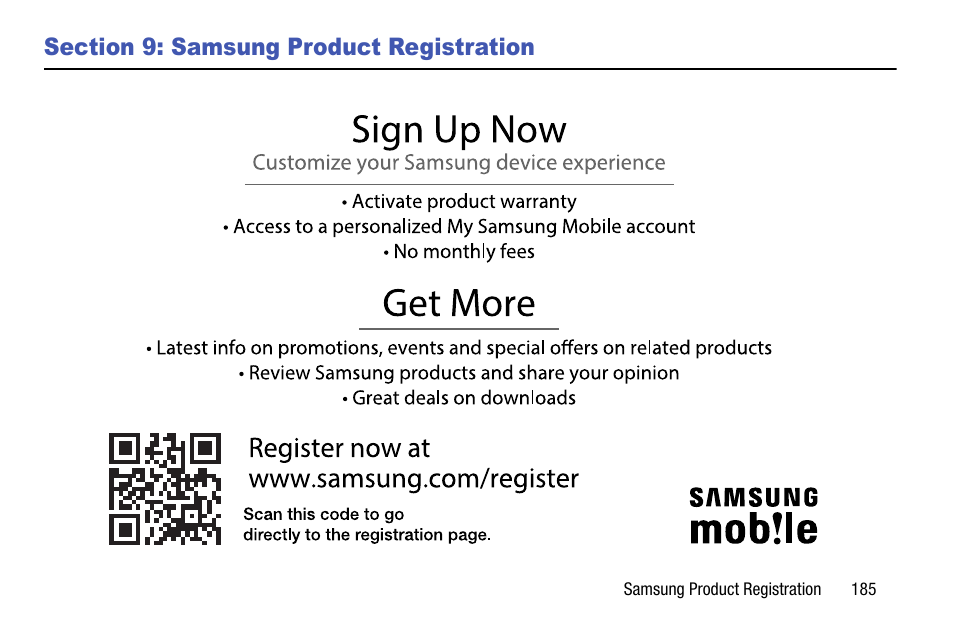 Section 9: Samsung Product Registration

Sign Up Now
Customize your Samsung device experience

• Activate product warranty
• Access to a personalized My Samsung Mobile account
• No monthly fees

Get More

• Latest info on promotions, events and special offers on related products
• Review Samsung products and share your opinion
• Great deals on downloads

Register now at
www.samsung.com/register
Scan this code to go directly to the registration page.

SAMSUNG
mob!le

Samsung Product Registration 185